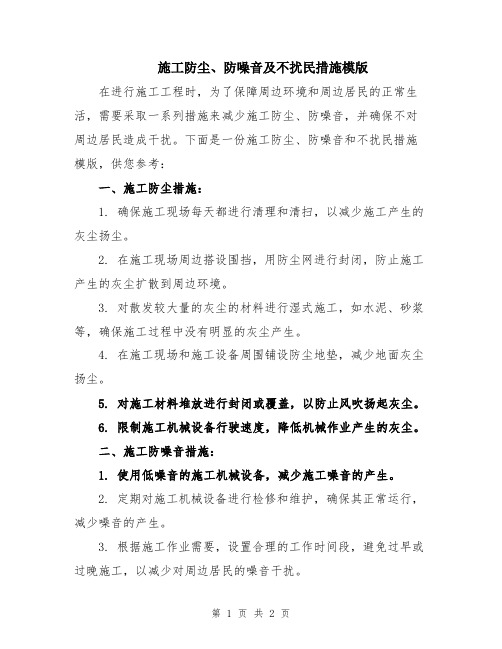 施工防尘、防噪音及不扰民措施模版

在进行施工工程时，为了保障周边环境和周边居民的正常生活，需要采取一系列措施来减少施工防尘、防噪音，并确保不对周边居民造成干扰。下面是一份施工防尘、防噪音和不扰民措施模版，供您参考：

一、施工防尘措施：

1. 确保施工现场每天都进行清理和清扫，以减少施工产生的灰尘扬尘。

2. 在施工现场周边搭设围挡，用防尘网进行封闭，防止施工产生的灰尘扩散到周边环境。

3. 对散发较大量的灰尘的材料进行湿式施工，如水泥、砂浆等，确保施工过程中没有明显的灰尘产生。

4. 在施工现场和施工设备周围铺设防尘地垫，减少地面灰尘扬尘。

5. 对施工材料堆放进行封闭或覆盖，以防止风吹扬起灰尘。

6. 限制施工机械设备行驶速度，降低机械作业产生的灰尘。

二、施工防噪音措施：

1. 使用低噪音的施工机械设备，减少施工噪音的产生。

2. 定期对施工机械设备进行检修和维护，确保其正常运行，减少噪音的产生。

3. 根据施工作业需要，设置合理的工作时间段，避免过早或过晚施工，以减少对周边居民的噪音干扰。

第 1 页 共 2 页